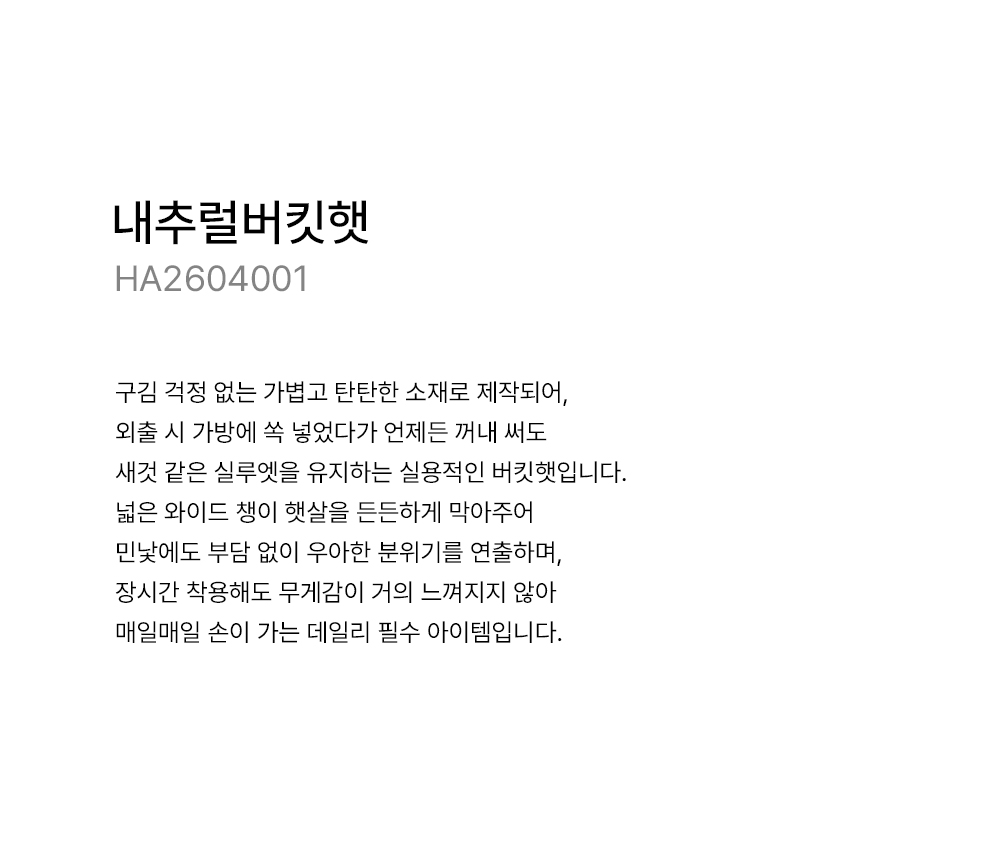 내추럴버킷햇
HA2604001

구김 걱정 없는 가볍고 탄탄한 소재로 제작되어,
외출 시 가방에 쏙 넣었다가 언제든 꺼내 써도
새것 같은 실루엣을 유지하는 실용적인 버킷햇입니다.
넓은 와이드 챙이 햇살을 든든하게 막아주어
민낯에도 부담 없이 우아한 분위기를 연출하며,
장시간 착용해도 무게감이 거의 느껴지지 않아
매일매일 손이 가는 데일리 필수 아이템입니다.